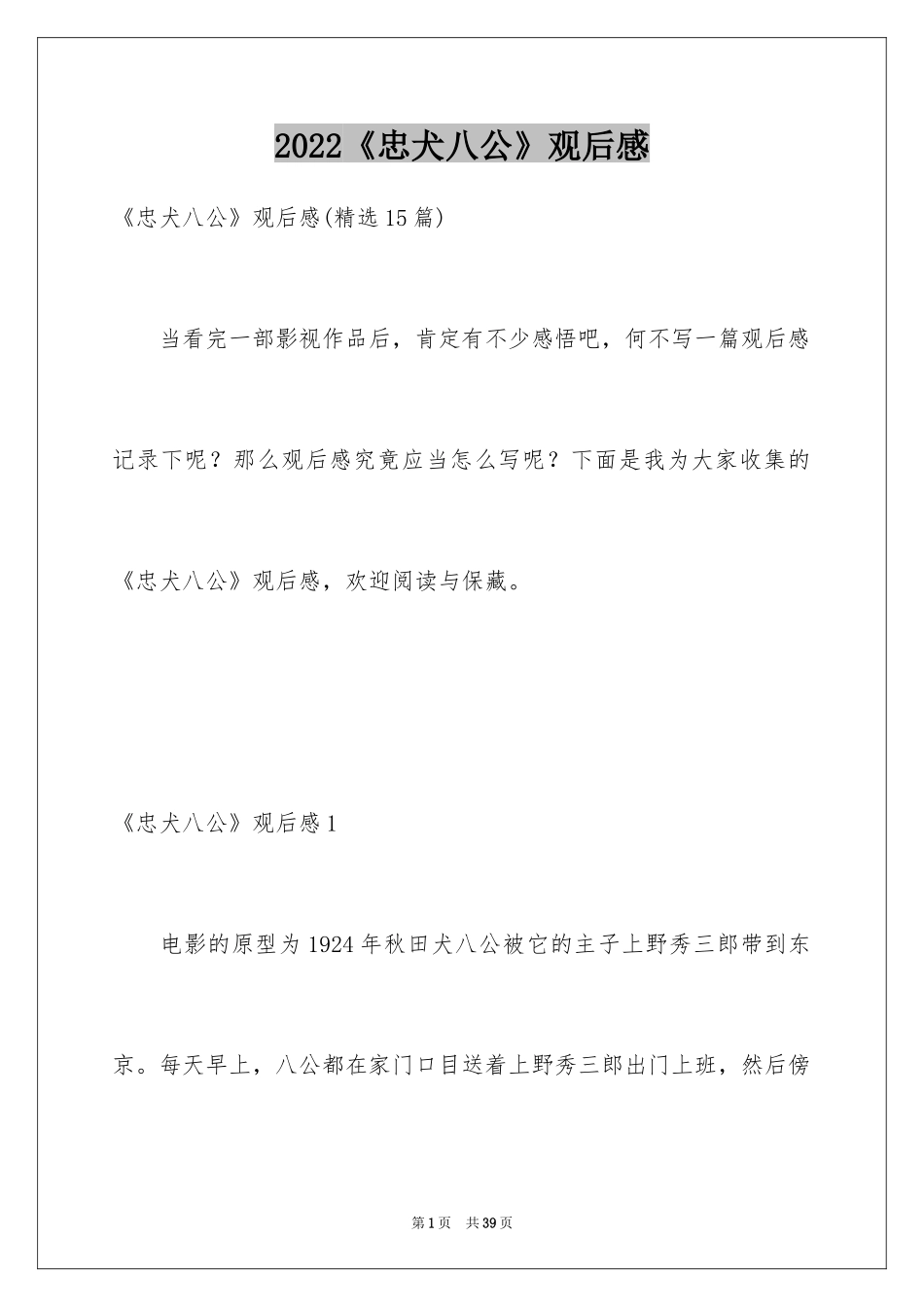 2022《忠犬八公》观后感

《忠犬八公》观后感(精选15篇)

当看完一部影视作品后，肯定有不少感悟吧，何不写一篇观后感记录下呢？那么观后感究竟应当怎么写呢？下面是我为大家收集的《忠犬八公》观后感，欢迎阅读与保藏。

《忠犬八公》观后感1

电影的原型为1924年秋田犬八公被它的主子上野秀三郎带到东京。每天早上，八公都在家门口目送着上野秀三郎出门上班，然后傍

第1页 共39页